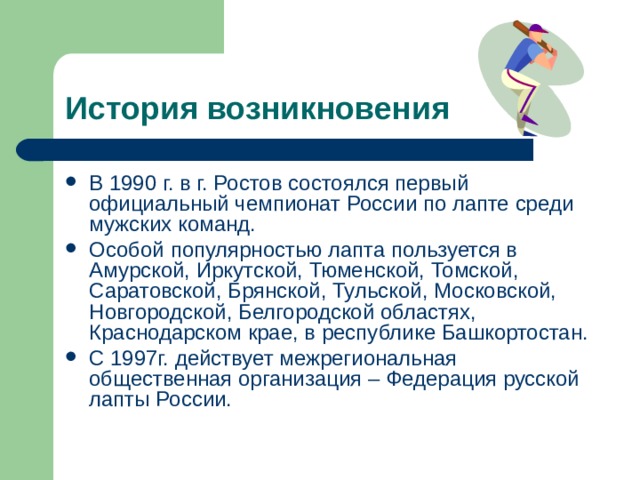 История возникновения

- В 1990 г. в г. Ростов состоялся первый официальный чемпионат России по лапте среди мужских команд.
- Особой популярностью лапта пользуется в Амурской, Иркутской, Тюменской, Томской, Саратовской, Брянской, Тульской, Московской, Новгородской, Белгородской областях, Краснодарском крае, в республике Башкортостан.
- С 1997г. действует межрегиональная общественная организация – Федерация русской лапты России.